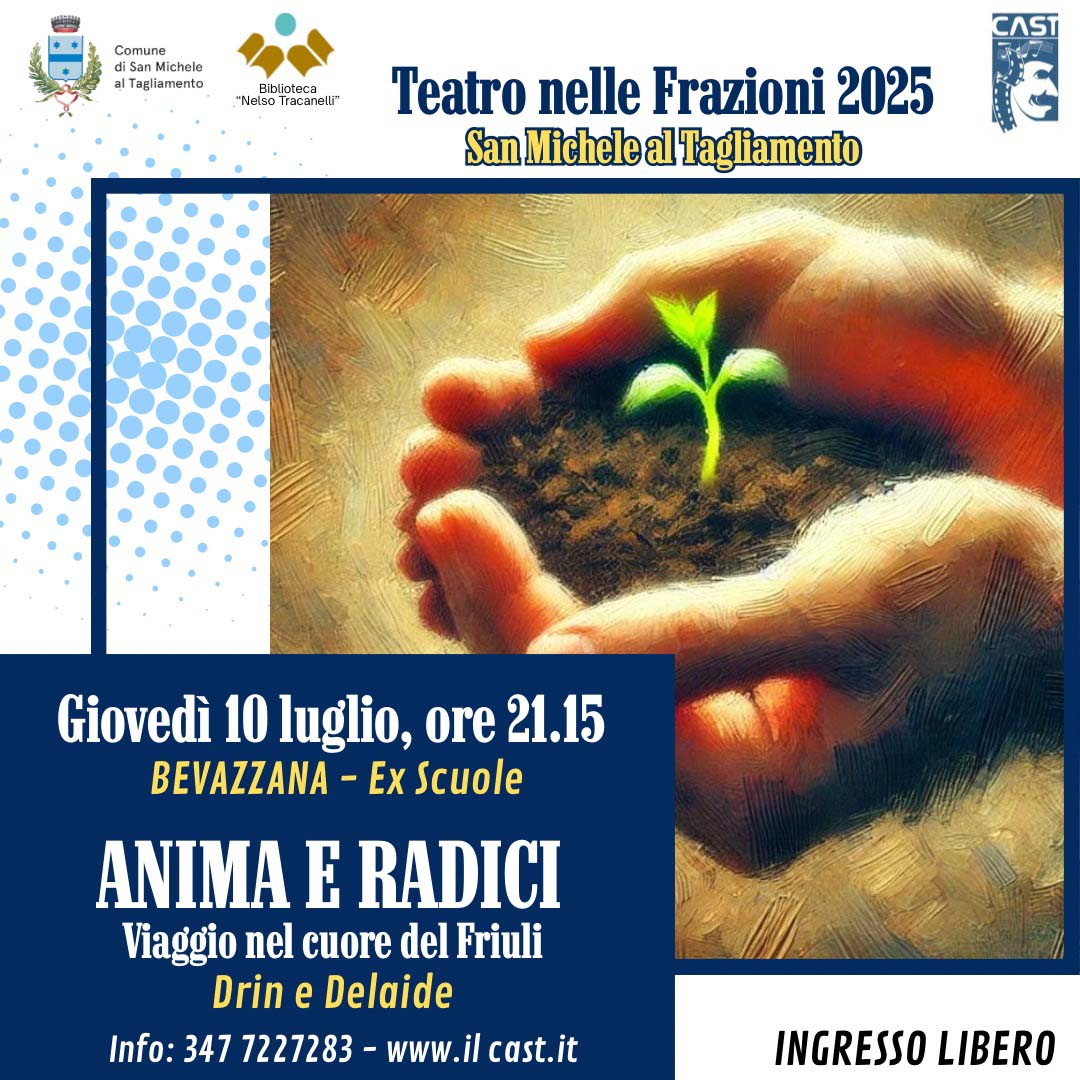 Comune
di San Michele
al Tagliamento

Biblioteca
"Nelso Tracanelli"

Teatro nelle Frazioni 2025
San Michele al Tagliamento

CAST

Giovedì 10 luglio, ore 21.15
BEVAZZANA - Ex Scuole

ANIMA E RADICI
Viaggio nel cuore del Friuli
Drin e Delaide

Info: 347 7227283 - www.il cast.it

INGRESSO LIBERO